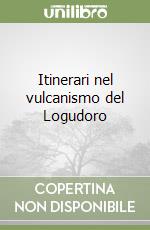 unilibro

Itinerari nel vulcanismo del Logudoro

COPERTINA NON DISPONIBILE